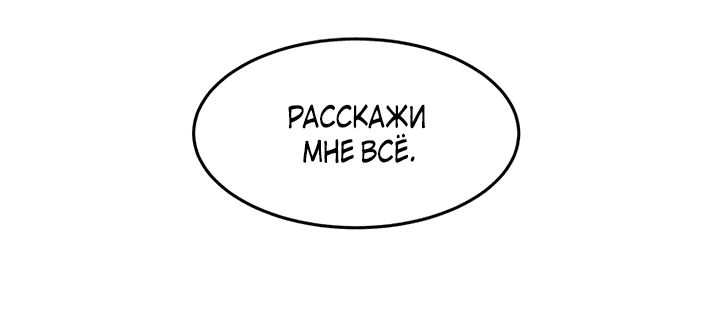 РАССКАЖИ МНЕ ВСЁ.